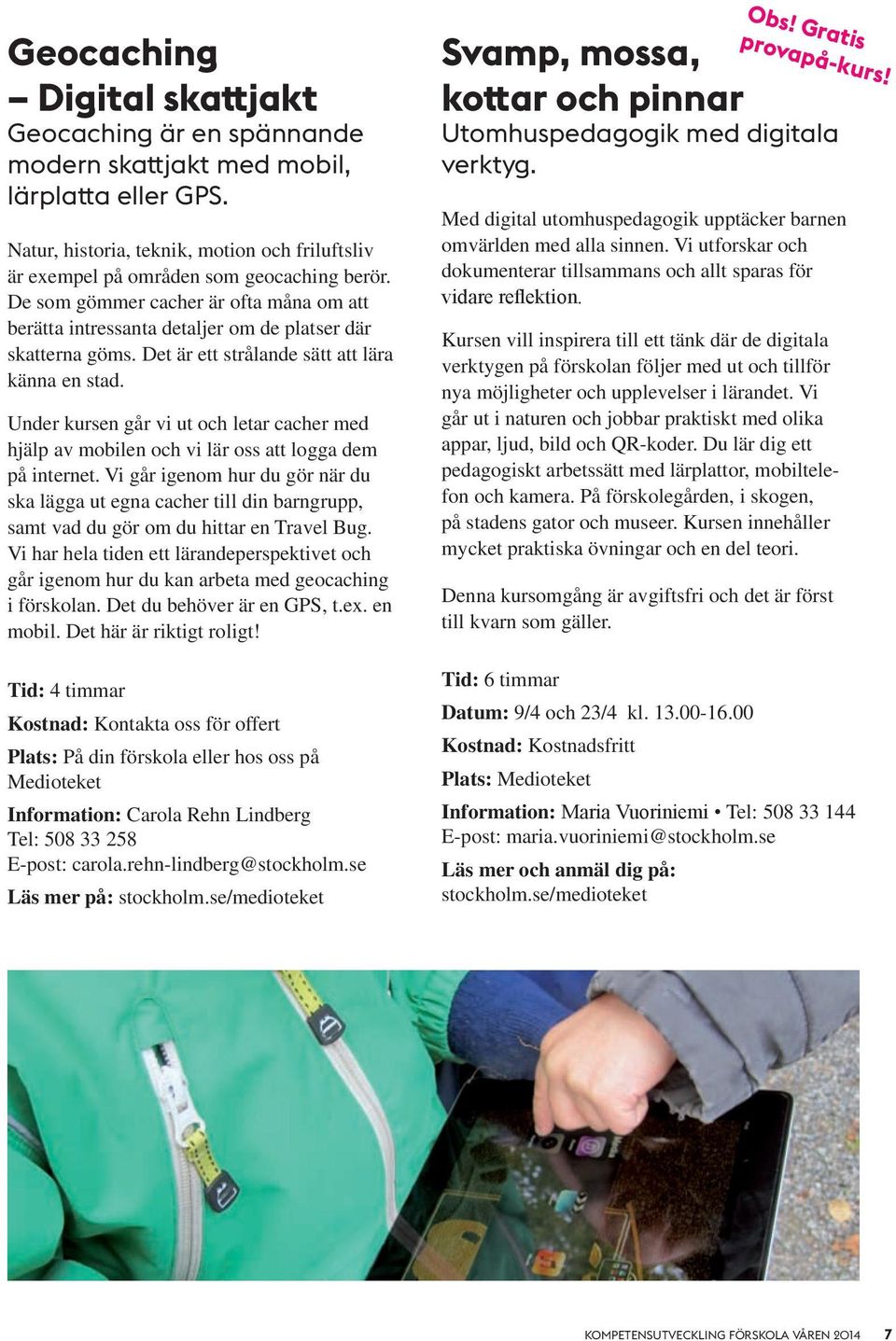 Geocaching – Digital skattjakt
Geocaching är en spännande modern skattjakt med mobil, lärplatta eller GPS.

Natur, historia, teknik, motion och friluftsliv är exempel på områden som geocaching berör. De som gömmer cacher är ofta måna om att berätta intressanta detaljer om de platser där skatterna göms. Det är ett strålande sätt att lära känna en stad.

Under kursen går vi ut och letar cacher med hjälp av mobilen och vi lär oss att logga dem på internet. Vi går igenom hur du gör när du ska lägga ut egna cacher till din barngrupp, samt vad du gör om du hittar en Travel Bug. Vi har hela tiden ett lärandeperspektivet och går igenom hur du kan arbeta med geocaching i förskolan. Det du behöver är en GPS, t.ex. en mobil. Det här är riktigt roligt!

Tid: 4 timmar

Kostnad: Kontakta oss för offert

Plats: På din förskola eller hos oss på Medioteket

Information: Carola Rehn Lindberg
Tel: 508 33 258
E-post: carola.rehn-lindberg@stockholm.se

Läs mer på: stockholm.se/medioteket

Obs! Gratis provapå-kurs!

Svamp, mossa, kottar och pinnar
Utomhuspedagogik med digitala verktyg.

Med digital utomhuspedagogik upptäcker barnen omvärlden med alla sinnen. Vi utforskar och dokumenterar tillsammans och allt sparas för vidare reflektion.

Kursen vill inspirera till ett tänk där de digitala verktygen på förskolan följer med ut och tillför nya möjligheter och upplevelser i lärandet. Vi går ut i naturen och jobbar praktiskt med olika appar, ljud, bild och QR-koder. Du lär dig ett pedagogiskt arbetssätt med lärplattor, mobiltelefon och kamera. På förskolegården, i skogen, på stadens gator och museer. Kursen innehåller mycket praktiska övningar och en del teori.

Denna kursomgång är avgiftsfri och det är först till kvarn som gäller.

Tid: 6 timmar

Datum: 9/4 och 23/4 kl. 13.00-16.00

Kostnad: Kostnadsfritt

Plats: Medioteket

Information: Maria Vuoriniemi • Tel: 508 33 144
E-post: maria.vuoriniemi@stockholm.se

Läs mer och anmäl dig på:
stockholm.se/medioteket

KOMPETENSUTVECKLING FÖRSKOLA VÅREN 2014 7